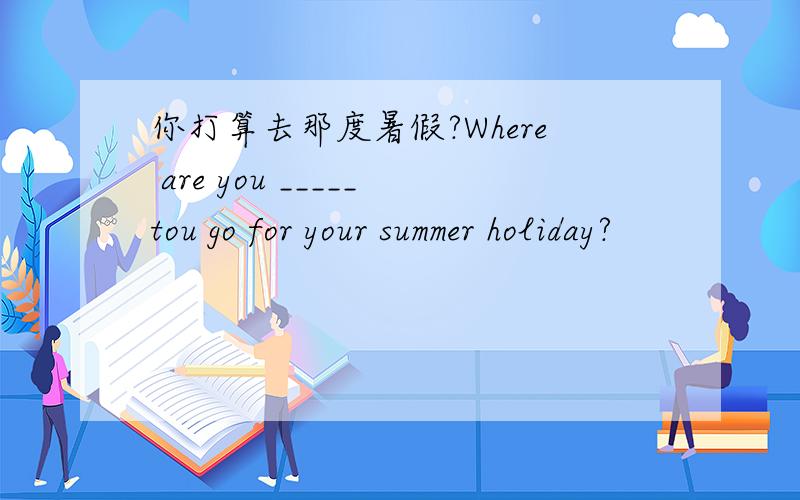 你打算去那度暑假?Where are you _____ tou go for your summer holiday?